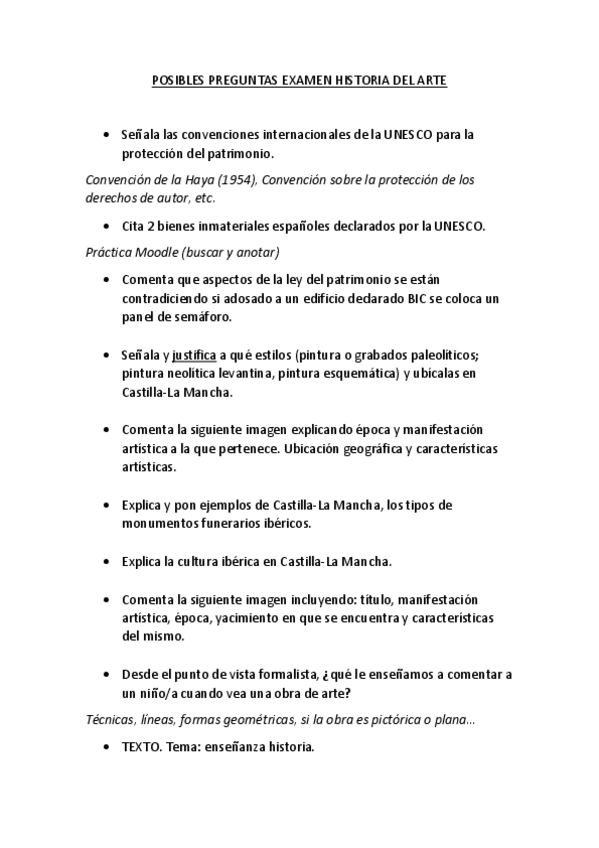 POSIBLES PREGUNTAS EXAMEN HISTORIA DEL ARTE

• Señala las convenciones internacionales de la UNESCO para la protección del patrimonio.

Convención de la Haya (1954), Convención sobre la protección de los derechos de autor, etc.

• Cita 2 bienes inmateriales españoles declarados por la UNESCO.

Práctica Moodle (buscar y anotar)

• Comenta que aspectos de la ley del patrimonio se están contradiciendo si adosado a un edificio declarado BIC se coloca un panel de semáforo.

• Señala y justifica a qué estilos (pintura o grabados paleolíticos; pintura neolítica levantina, pintura esquemática) y ubícalas en Castilla-La Mancha.

• Comenta la siguiente imagen explicando época y manifestación artística a la que pertenece. Ubicación geográfica y características artísticas.

• Explica y pon ejemplos de Castilla-La Mancha, los tipos de monumentos funerarios ibéricos.

• Explica la cultura ibérica en Castilla-La Mancha.

• Comenta la siguiente imagen incluyendo: título, manifestación artística, época, yacimiento en que se encuentra y características del mismo.

• Desde el punto de vista formalista, ¿qué le enseñamos a comentar a un niño/a cuando vea una obra de arte?

Técnicas, líneas, formas geométricas, si la obra es pictórica o plana...

• TEXTO. Tema: enseñanza historia.